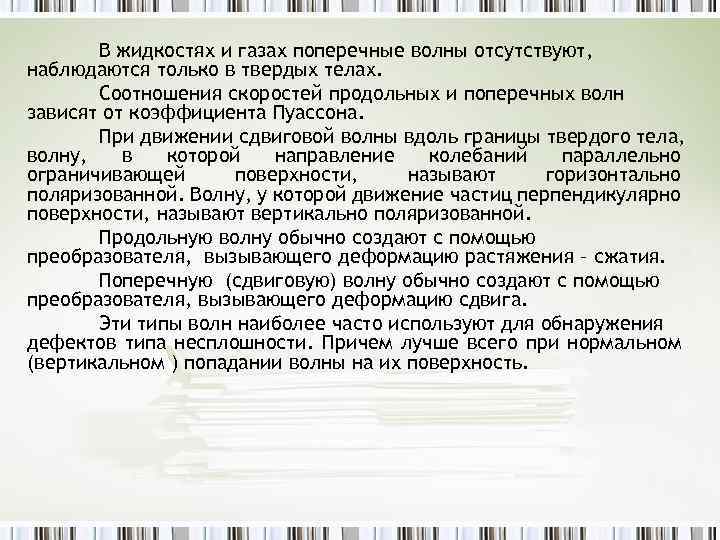 В жидкостях и газах поперечные волны отсутствуют, наблюдаются только в твердых телах.

Соотношения скоростей продольных и поперечных волн зависят от коэффициента Пуассона.

При движении сдвиговой волны вдоль границы твердого тела, волну, в которой направление колебаний параллельно ограничивающей поверхности, называют горизонтально поляризованной. Волну, у которой движение частиц перпендикулярно поверхности, называют вертикально поляризованной.

Продольную волну обычно создают с помощью преобразователя, вызывающего деформацию растяжения – сжатия.

Поперечную (сдвиговую) волну обычно создают с помощью преобразователя, вызывающего деформацию сдвига.

Эти типы волн наиболее часто используют для обнаружения дефектов типа несплошности. Причем лучше всего при нормальном (вертикальном ) попадании волны на их поверхность.